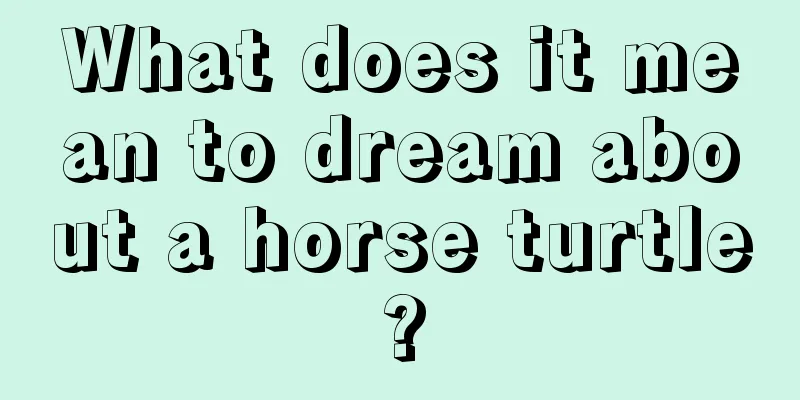 What does it mean to dream about a horse turtle?